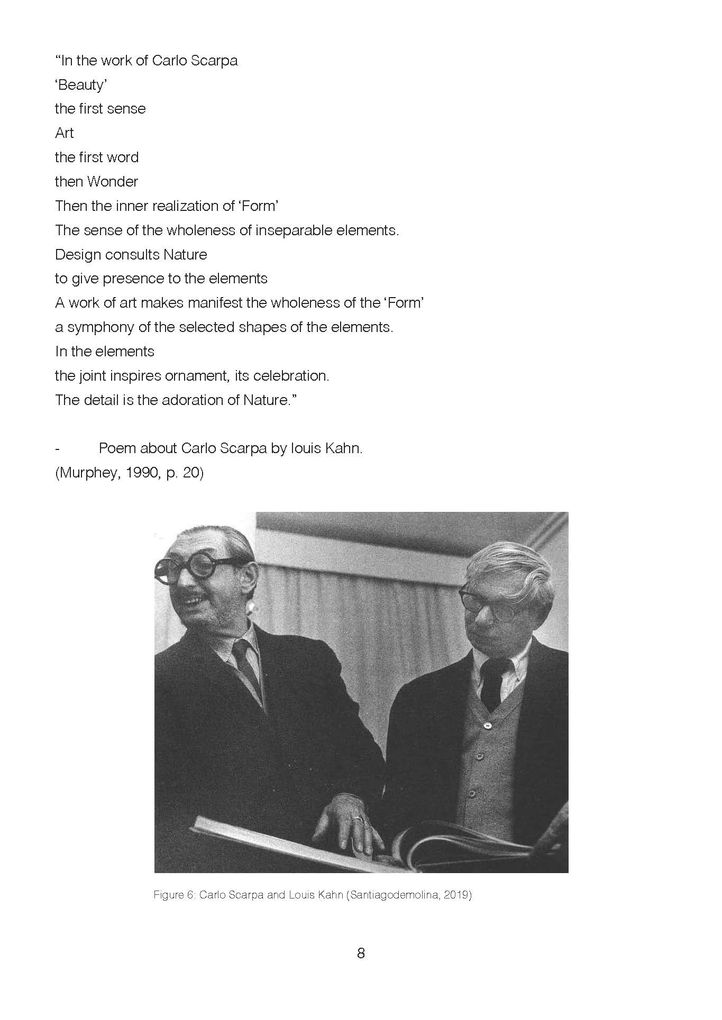 "In the work of Carlo Scarpa
'Beauty'
the first sense
Art
the first word
then Wonder
Then the inner realization of 'Form'
The sense of the wholeness of inseparable elements.
Design consults Nature
to give presence to the elements
A work of art makes manifest the wholeness of the 'Form'
a symphony of the selected shapes of the elements.
In the elements
the joint inspires ornament, its celebration.
The detail is the adoration of Nature."

- Poem about Carlo Scarpa by louis Kahn.
(Murphey, 1990, p. 20)

Figure 6: Carlo Scarpa and Louis Kahn (Santiagodemolina, 2019)

8